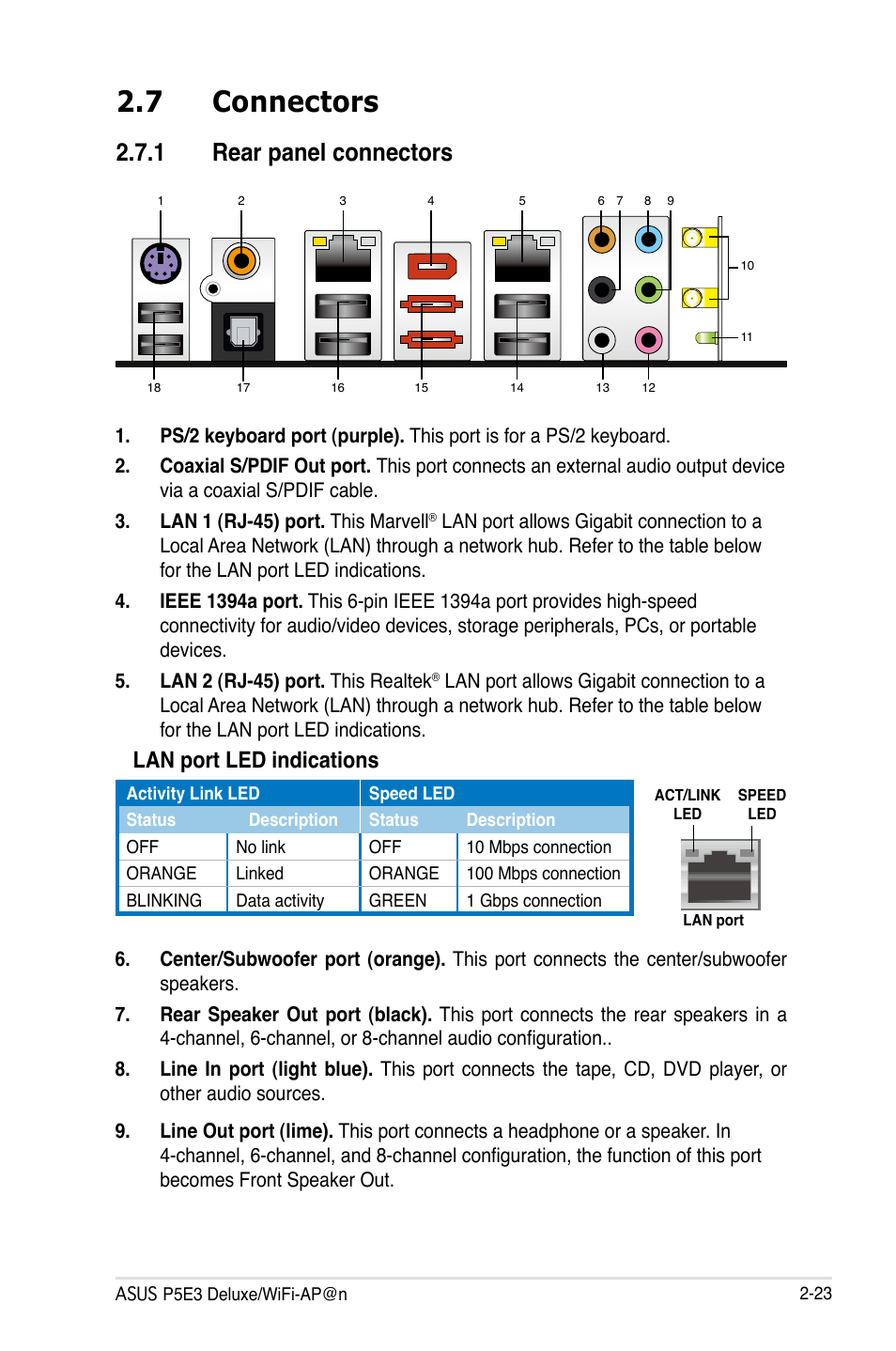 2.7 Connectors

2.7.1 Rear panel connectors

1 2 3 4 5 6 7 8 9

10

11

18 17 16 15 14 13 12

1. PS/2 keyboard port (purple). This port is for a PS/2 keyboard.

2. Coaxial S/PDIF Out port. This port connects an external audio output device via a coaxial S/PDIF cable.

3. LAN 1 (RJ-45) port. This Marvell® LAN port allows Gigabit connection to a Local Area Network (LAN) through a network hub. Refer to the table below for the LAN port LED indications.

4. IEEE 1394a port. This 6-pin IEEE 1394a port provides high-speed connectivity for audio/video devices, storage peripherals, PCs, or portable devices.

5. LAN 2 (RJ-45) port. This Realtek® LAN port allows Gigabit connection to a Local Area Network (LAN) through a network hub. Refer to the table below for the LAN port LED indications.

LAN port LED indications

| Activity Link LED | | Speed LED | |
|---|---|---|---|
| Status | Description | Status | Description |
| OFF | No link | OFF | 10 Mbps connection |
| ORANGE | Linked | ORANGE | 100 Mbps connection |
| BLINKING | Data activity | GREEN | 1 Gbps connection |

ACT/LINK LED

SPEED LED

LAN port

6. Center/Subwoofer port (orange). This port connects the center/subwoofer speakers.

7. Rear Speaker Out port (black). This port connects the rear speakers in a 4-channel, 6-channel, or 8-channel audio configuration..

8. Line In port (light blue). This port connects the tape, CD, DVD player, or other audio sources.

9. Line Out port (lime). This port connects a headphone or a speaker. In 4-channel, 6-channel, and 8-channel configuration, the function of this port becomes Front Speaker Out.

ASUS P5E3 Deluxe/WiFi-AP@n

2-23